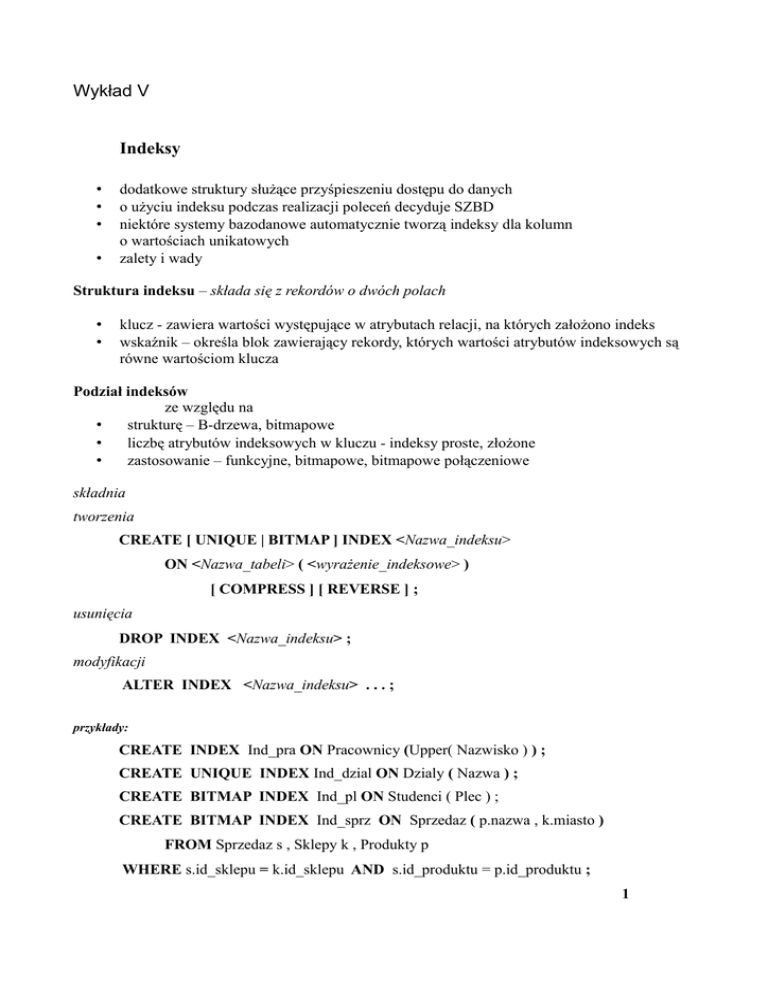 Wykład V

Indeksy

• dodatkowe struktury służące przyśpieszeniu dostępu do danych
• o użyciu indeksu podczas realizacji poleceń decyduje SZBD
• niektóre systemy bazodanowe automatycznie tworzą indeksy dla kolumn o wartościach unikatowych
• zalety i wady

Struktura indeksu – składa się z rekordów o dwóch polach

• klucz - zawiera wartości występujące w atrybutach relacji, na których założono indeks
• wskaźnik – określa blok zawierający rekordy, których wartości atrybutów indeksowych są równe wartościom klucza

Podział indeksów
ze względu na
• strukturę – B-drzewa, bitmapowe
• liczbę atrybutów indeksowych w kluczu - indeksy proste, złożone
• zastosowanie – funkcyjne, bitmapowe, bitmapowe połączeniowe

składnia
tworzenia
CREATE [ UNIQUE | BITMAP ] INDEX <Nazwa_indeksu>
ON <Nazwa_tabeli> ( <wyrażenie_indeksowe> )
[ COMPRESS ] [ REVERSE ] ;
usunięcia
DROP INDEX <Nazwa_indeksu> ;
modyfikacji
ALTER INDEX <Nazwa_indeksu> . . . ;

przykłady:
CREATE INDEX Ind_pra ON Pracownicy (Upper( Nazwisko ) ) ;
CREATE UNIQUE INDEX Ind_dzial ON Dzialy ( Nazwa ) ;
CREATE BITMAP INDEX Ind_pl ON Studenci ( Plec ) ;
CREATE BITMAP INDEX Ind_sprz ON Sprzedaz ( p.nazwa , k.miasto )
FROM Sprzedaz s , Sklepy k , Produkty p
WHERE s.id_sklepu = k.id_sklepu AND s.id_produktu = p.id_produktu ;

1